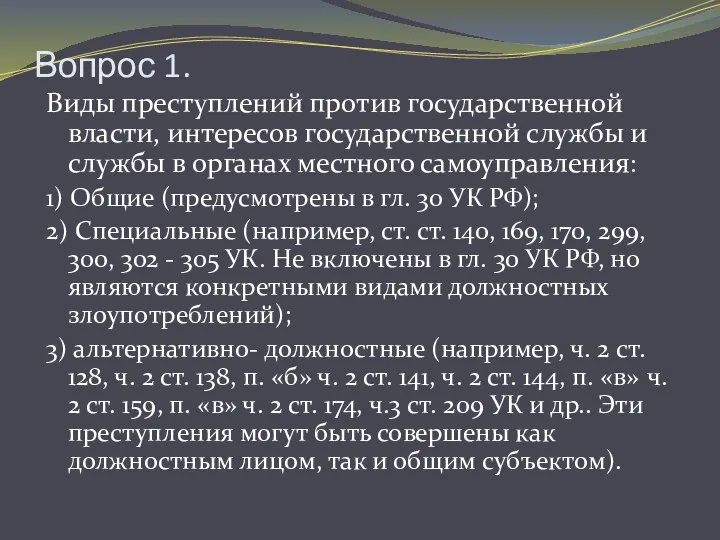 Вопрос 1.

Виды преступлений против государственной власти, интересов государственной службы и службы в органах местного самоуправления:

1) Общие (предусмотрены в гл. 30 УК РФ);

2) Специальные (например, ст. ст. 140, 169, 170, 299, 300, 302 - 305 УК. Не включены в гл. 30 УК РФ, но являются конкретными видами должностных злоупотреблений);

3) альтернативно- должностные (например, ч. 2 ст. 128, ч. 2 ст. 138, п. «б» ч. 2 ст. 141, ч. 2 ст. 144, п. «в» ч. 2 ст. 159, п. «в» ч. 2 ст. 174, ч.3 ст. 209 УК и др.. Эти преступления могут быть совершены как должностным лицом, так и общим субъектом).